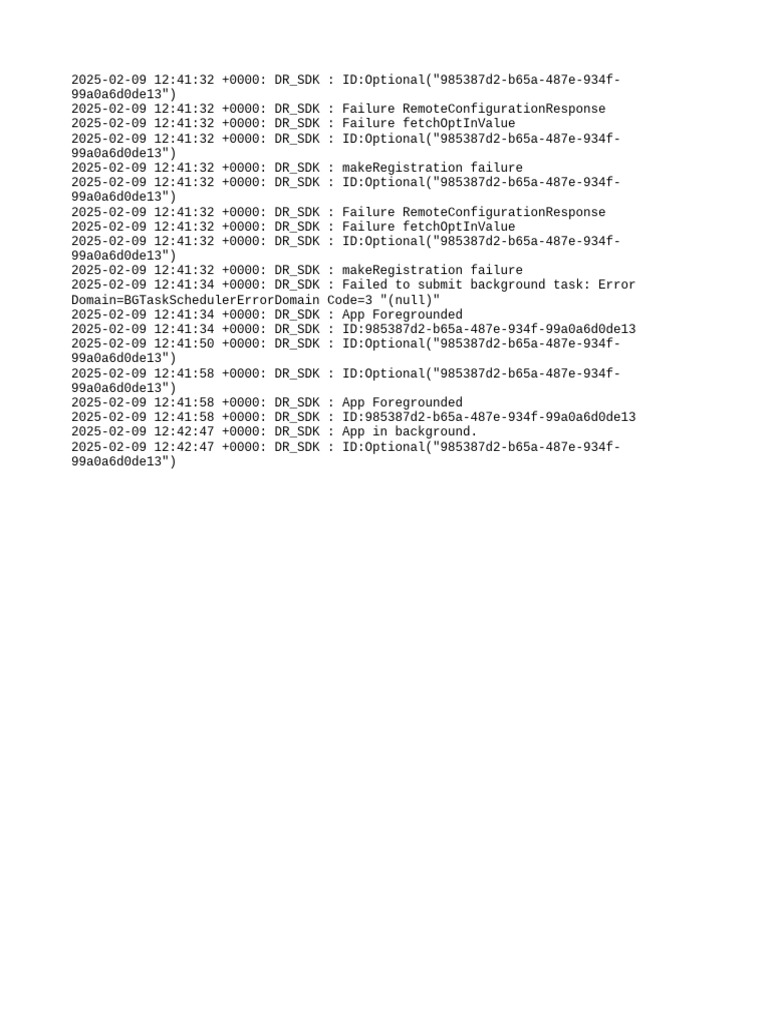 2025-02-09 12:41:32 +0000: DR_SDK : ID:Optional("985387d2-b65a-487e-934f-99a0a6d0de13")
2025-02-09 12:41:32 +0000: DR_SDK : Failure RemoteConfigurationResponse
2025-02-09 12:41:32 +0000: DR_SDK : Failure fetchOptInValue
2025-02-09 12:41:32 +0000: DR_SDK : ID:Optional("985387d2-b65a-487e-934f-99a0a6d0de13")
2025-02-09 12:41:32 +0000: DR_SDK : makeRegistration failure
2025-02-09 12:41:32 +0000: DR_SDK : ID:Optional("985387d2-b65a-487e-934f-99a0a6d0de13")
2025-02-09 12:41:32 +0000: DR_SDK : Failure RemoteConfigurationResponse
2025-02-09 12:41:32 +0000: DR_SDK : Failure fetchOptInValue
2025-02-09 12:41:32 +0000: DR_SDK : ID:Optional("985387d2-b65a-487e-934f-99a0a6d0de13")
2025-02-09 12:41:32 +0000: DR_SDK : makeRegistration failure
2025-02-09 12:41:34 +0000: DR_SDK : Failed to submit background task: Error Domain=BGTaskSchedulerErrorDomain Code=3 "(null)"
2025-02-09 12:41:34 +0000: DR_SDK : App Foregrounded
2025-02-09 12:41:34 +0000: DR_SDK : ID:985387d2-b65a-487e-934f-99a0a6d0de13
2025-02-09 12:41:50 +0000: DR_SDK : ID:Optional("985387d2-b65a-487e-934f-99a0a6d0de13")
2025-02-09 12:41:58 +0000: DR_SDK : ID:Optional("985387d2-b65a-487e-934f-99a0a6d0de13")
2025-02-09 12:41:58 +0000: DR_SDK : App Foregrounded
2025-02-09 12:41:58 +0000: DR_SDK : ID:985387d2-b65a-487e-934f-99a0a6d0de13
2025-02-09 12:42:47 +0000: DR_SDK : App in background.
2025-02-09 12:42:47 +0000: DR_SDK : ID:Optional("985387d2-b65a-487e-934f-99a0a6d0de13")